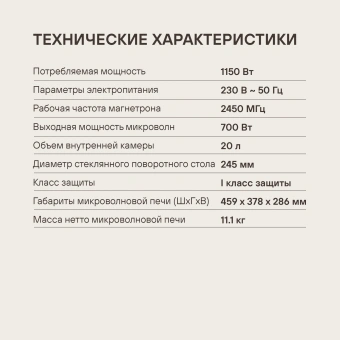 ТЕХНИЧЕСКИЕ ХАРАКТЕРИСТИКИ

| | |
|---|---|
| Потребляемая мощность | 1150 Вт |
| Параметры электропитания | 230 В ~ 50 Гц |
| Рабочая частота магнетрона | 2450 МГц |
| Выходная мощность микроволн | 700 Вт |
| Объем внутренней камеры | 20 л |
| Диаметр стеклянного поворотного стола | 245 мм |
| Класс защиты | I класс защиты |
| Габариты микроволновой печи (ШxГxВ) | 459 x 378 x 286 мм |
| Масса нетто микроволновой печи | 11.1 кг |